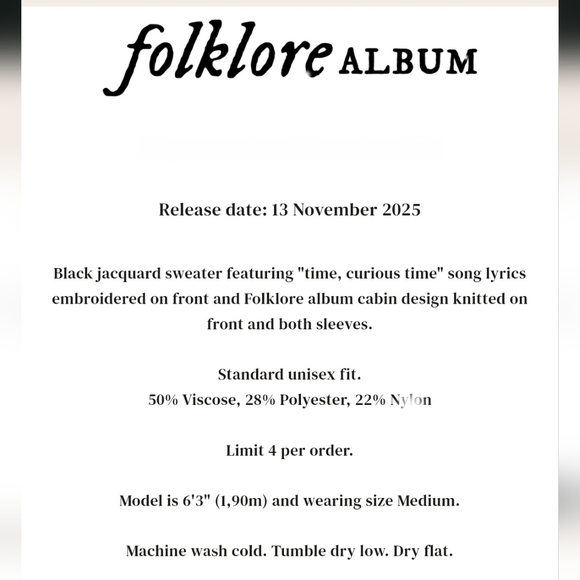 folklore ALBUM

Release date: 13 November 2025

Black jacquard sweater featuring "time, curious time" song lyrics embroidered on front and Folklore album cabin design knitted on front and both sleeves.

Standard unisex fit.
50% Viscose, 28% Polyester, 22% Nylon

Limit 4 per order.

Model is 6'3" (1,90m) and wearing size Medium.

Machine wash cold. Tumble dry low. Dry flat.